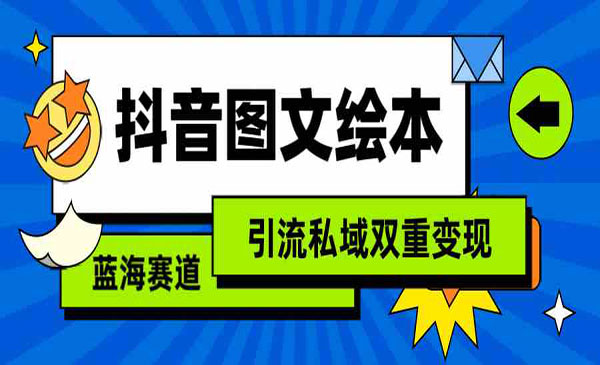 抖音图文绘本

引流私域双重变现

蓝海赛道